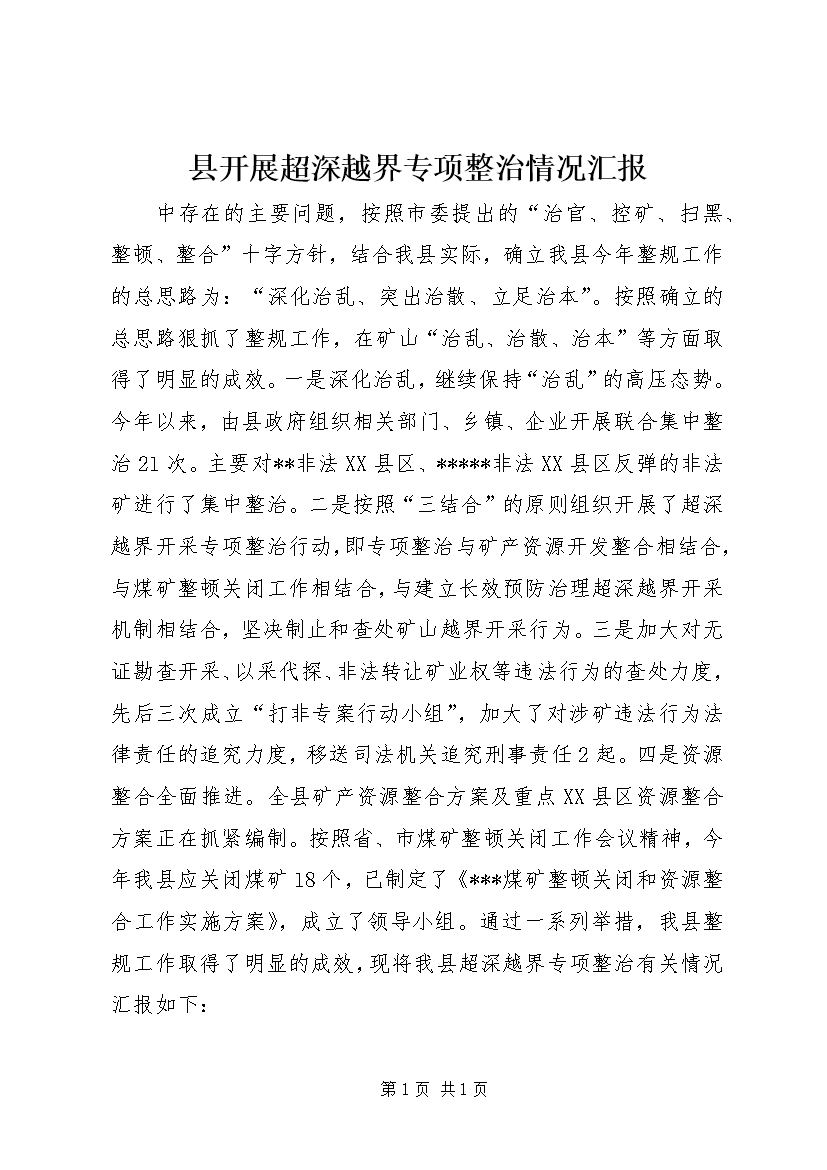 县开展超深越界专项整治情况汇报

中存在的主要问题，按照市委提出的“治官、控矿、扫黑、整顿、整合”十字方针，结合我县实际，确立我县今年整规工作的总思路为：“深化治乱、突出治散、立足治本”。按照确立的总思路狠抓了整规工作，在矿山“治乱、治散、治本”等方面取得了明显的成效。一是深化治乱，继续保持“治乱”的高压态势。今年以来，由县政府组织相关部门、乡镇、企业开展联合集中整治21次。主要对**非法XX县区、*****非法XX县区反弹的非法矿进行了集中整治。二是按照“三结合”的原则组织开展了超深越界开采专项整治行动，即专项整治与矿产资源开发整合相结合，与煤矿整顿关闭工作相结合，与建立长效预防治理超深越界开采机制相结合，坚决制止和查处矿山越界开采行为。三是加大对无证勘查开采、以采代探、非法转让矿业权等违法行为的查处力度，先后三次成立“打非专案行动小组”，加大了对涉矿违法行为法律责任的追究力度，移送司法机关追究刑事责任2起。四是资源整合全面推进。全县矿产资源整合方案及重点XX县区资源整合方案正在抓紧编制。按照省、市煤矿整顿关闭工作会议精神，今年我县应关闭煤矿18个，已制定了《***煤矿整顿关闭和资源整合工作实施方案》，成立了领导小组。通过一系列举措，我县整规工作取得了明显的成效，现将我县超深越界专项整治有关情况汇报如下：

第1页 共1页